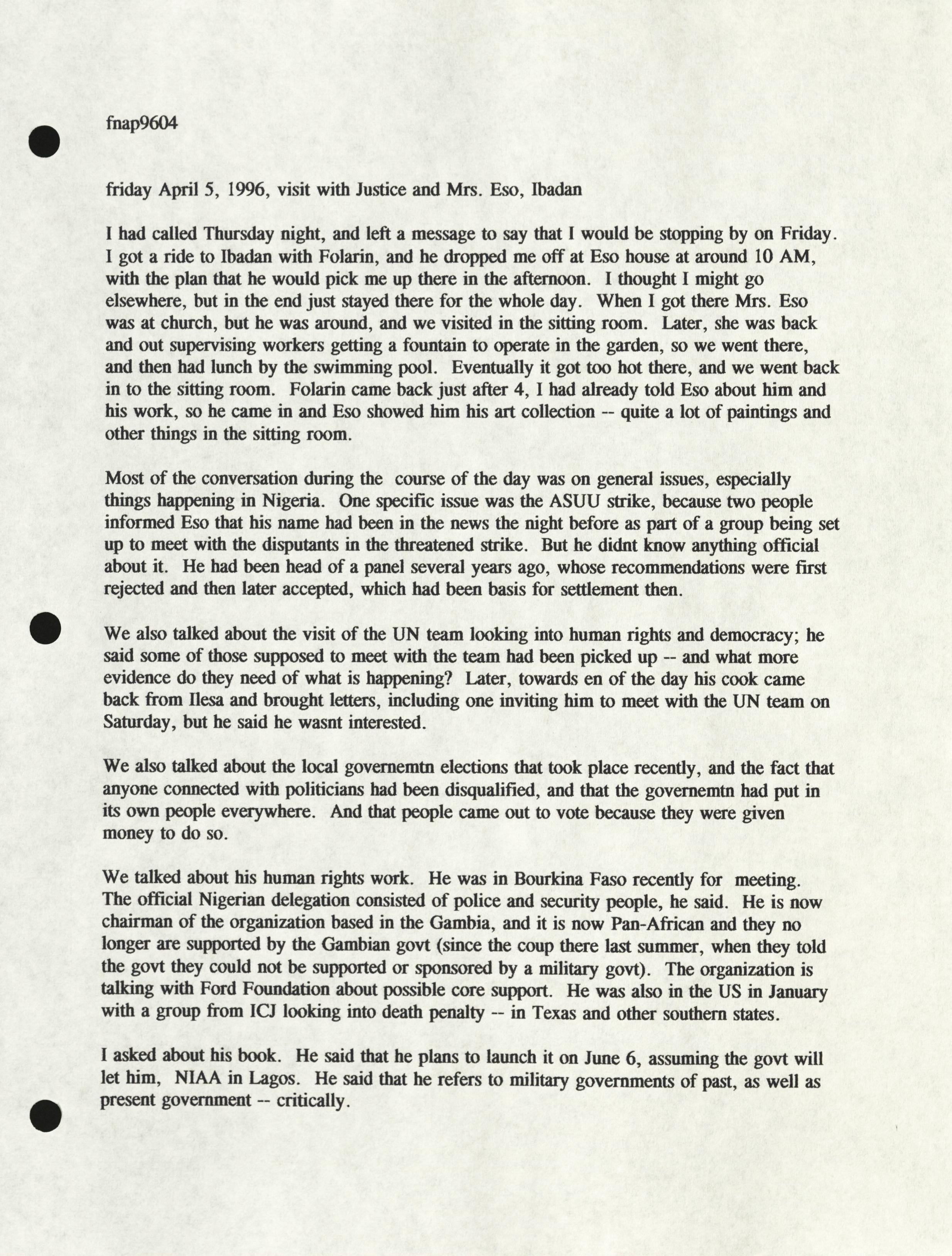 fnap9604

friday April 5, 1996, visit with Justice and Mrs. Eso, Ibadan

I had called Thursday night, and left a message to say that I would be stopping by on Friday. I got a ride to Ibadan with Folarin, and he dropped me off at Eso house at around 10 AM, with the plan that he would pick me up there in the afternoon. I thought I might go elsewhere, but in the end just stayed there for the whole day. When I got there Mrs. Eso was at church, but he was around, and we visited in the sitting room. Later, she was back and out supervising workers getting a fountain to operate in the garden, so we went there, and then had lunch by the swimming pool. Eventually it got too hot there, and we went back in to the sitting room. Folarin came back just after 4, I had already told Eso about him and his work, so he came in and Eso showed him his art collection -- quite a lot of paintings and other things in the sitting room.

Most of the conversation during the course of the day was on general issues, especially things happening in Nigeria. One specific issue was the ASUU strike, because two people informed Eso that his name had been in the news the night before as part of a group being set up to meet with the disputants in the threatened strike. But he didnt know anything official about it. He had been head of a panel several years ago, whose recommendations were first rejected and then later accepted, which had been basis for settlement then.

We also talked about the visit of the UN team looking into human rights and democracy; he said some of those supposed to meet with the team had been picked up -- and what more evidence do they need of what is happening? Later, towards en of the day his cook came back from Ilesa and brought letters, including one inviting him to meet with the UN team on Saturday, but he said he wasnt interested.

We also talked about the local governemtn elections that took place recently, and the fact that anyone connected with politicians had been disqualified, and that the governemtn had put in its own people everywhere. And that people came out to vote because they were given money to do so.

We talked about his human rights work. He was in Bourkina Faso recently for meeting. The official Nigerian delegation consisted of police and security people, he said. He is now chairman of the organization based in the Gambia, and it is now Pan-African and they no longer are supported by the Gambian govt (since the coup there last summer, when they told the govt they could not be supported or sponsored by a military govt). The organization is talking with Ford Foundation about possible core support. He was also in the US in January with a group from ICJ looking into death penalty -- in Texas and other southern states.

I asked about his book. He said that he plans to launch it on June 6, assuming the govt will let him, NIAA in Lagos. He said that he refers to military governments of past, as well as present government -- critically.